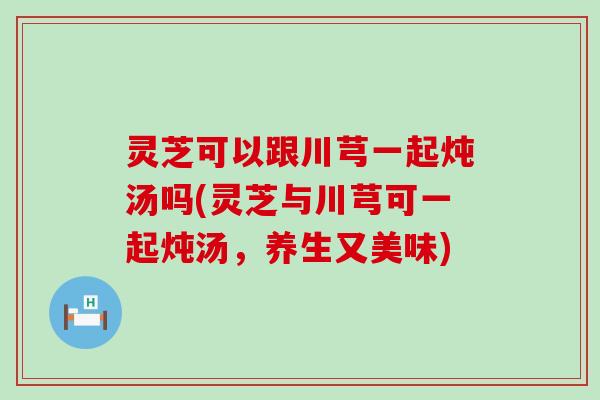 灵芝可以跟川芎一起炖汤吗(灵芝与川芎可一起炖汤，养生又美味)

H